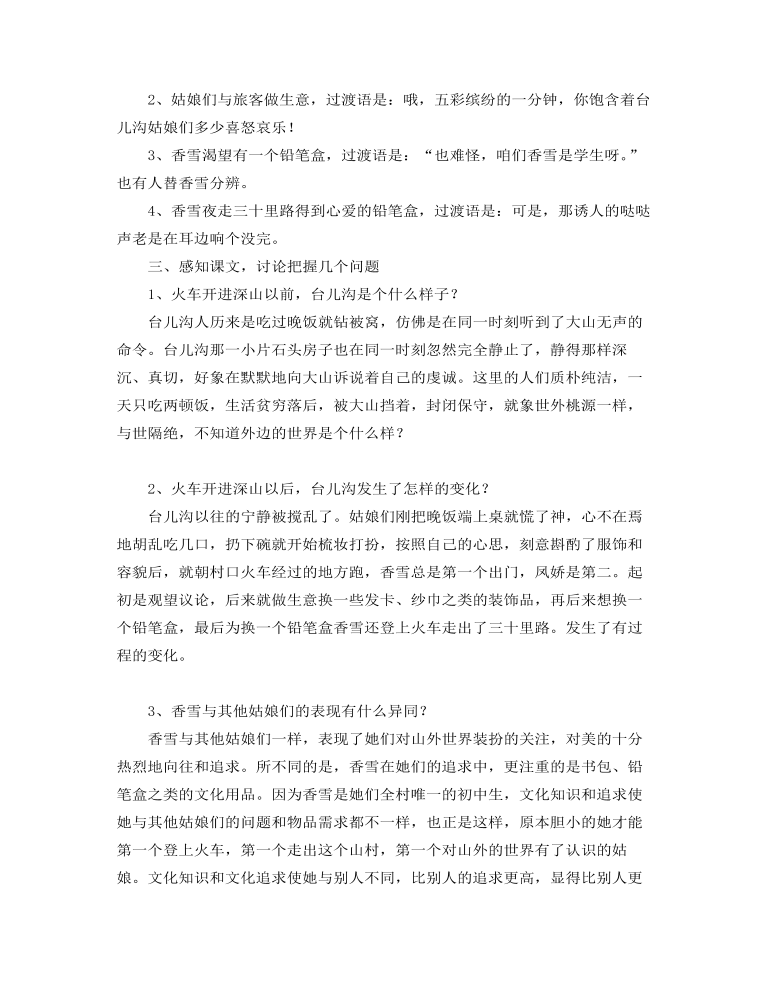 2、姑娘们与旅客做生意，过渡语是：哦，五彩缤纷的一分钟，你饱含着台儿沟姑娘们多少喜怒哀乐！

3、香雪渴望有一个铅笔盒，过渡语是：“也难怪，咱们香雪是学生呀。”也有人替香雪分辨。

4、香雪夜走三十里路得到心爱的铅笔盒，过渡语是：可是，那诱人的哒哒声老是在耳边响个没完。

三、感知课文，讨论把握几个问题

1、火车开进深山以前，台儿沟是个什么样子？

台儿沟人历来是吃过晚饭就钻被窝，仿佛是在同一时刻听到了大山无声的命令。台儿沟那一小片石头房子也在同一时刻忽然完全静止了，静得那样深沉、真切，好象在默默地向大山诉说着自己的虔诚。这里的人们质朴纯洁，一天只吃两顿饭，生活贫穷落后，被大山挡着，封闭保守，就象世外桃源一样，与世隔绝，不知道外边的世界是个什么样？

2、火车开进深山以后，台儿沟发生了怎样的变化？

台儿沟以往的宁静被搅乱了。姑娘们刚把晚饭端上桌就慌了神，心不在焉地胡乱吃几口，扔下碗就开始梳妆打扮，按照自己的心思，刻意斟酌了服饰和容貌后，就朝村口火车经过的地方跑，香雪总是第一个出门，凤娇是第二。起初是观望议论，后来就做生意换一些发卡、纱巾之类的装饰品，再后来想换一个铅笔盒，最后为换一个铅笔盒香雪还登上火车走出了三十里路。发生了有过程的变化。

3、香雪与其他姑娘们的表现有什么异同？

香雪与其他姑娘们一样，表现了她们对山外世界装扮的关注，对美的十分热烈地向往和追求。所不同的是，香雪在她们的追求中，更注重的是书包、铅笔盒之类的文化用品。因为香雪是她们全村唯一的初中生，文化知识和追求使她与其他姑娘们的问题和物品需求都不一样，也正是这样，原本胆小的她才能第一个登上火车，第一个走出这个山村，第一个对山外的世界有了认识的姑娘。文化知识和文化追求使她与别人不同，比别人的追求更高，显得比别人更